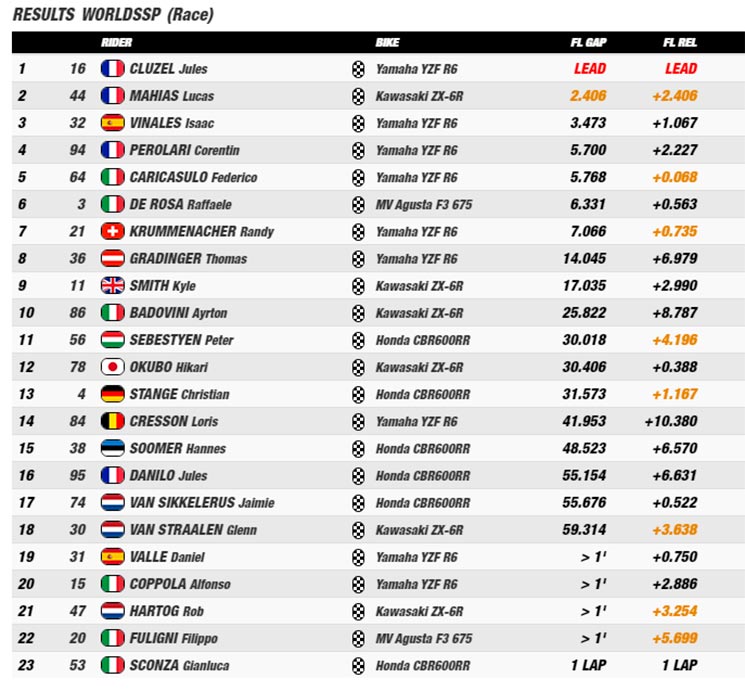 RESULTS WORLDSSP (Race)

| | | RIDER | BIKE | FL GAP | FL REL |
|---|---|---|---|---|---|
| 1 | 16 | CLUZEL Jules | Yamaha YZF R6 | LEAD | LEAD |
| 2 | 44 | MAHIAS Lucas | Kawasaki ZX-6R | 2.406 | +2.406 |
| 3 | 32 | VINALES Isaac | Yamaha YZF R6 | 3.473 | +1.067 |
| 4 | 94 | PEROLARI Corentin | Yamaha YZF R6 | 5.700 | +2.227 |
| 5 | 64 | CARICASULO Federico | Yamaha YZF R6 | 5.768 | +0.068 |
| 6 | 3 | DE ROSA Raffaele | MV Agusta F3 675 | 6.331 | +0.563 |
| 7 | 21 | KRUMMENACHER Randy | Yamaha YZF R6 | 7.066 | +0.735 |
| 8 | 36 | GRADINGER Thomas | Yamaha YZF R6 | 14.045 | +6.979 |
| 9 | 11 | SMITH Kyle | Kawasaki ZX-6R | 17.035 | +2.990 |
| 10 | 86 | BADOVINI Ayrton | Kawasaki ZX-6R | 25.822 | +8.787 |
| 11 | 56 | SEBESTYEN Peter | Honda CBR600RR | 30.018 | +4.196 |
| 12 | 78 | OKUBO Hikari | Kawasaki ZX-6R | 30.406 | +0.388 |
| 13 | 4 | STANGE Christian | Honda CBR600RR | 31.573 | +1.167 |
| 14 | 84 | CRESSON Loris | Yamaha YZF R6 | 41.953 | +10.380 |
| 15 | 38 | SOOMER Hannes | Honda CBR600RR | 48.523 | +6.570 |
| 16 | 95 | DANILO Jules | Honda CBR600RR | 55.154 | +6.631 |
| 17 | 74 | VAN SIKKELERUS Jaimie | Honda CBR600RR | 55.676 | +0.522 |
| 18 | 30 | VAN STRAALEN Glenn | Kawasaki ZX-6R | 59.314 | +3.638 |
| 19 | 31 | VALLE Daniel | Yamaha YZF R6 | > 1' | +0.750 |
| 20 | 15 | COPPOLA Alfonso | Yamaha YZF R6 | > 1' | +2.886 |
| 21 | 47 | HARTOG Rob | Kawasaki ZX-6R | > 1' | +3.254 |
| 22 | 20 | FULIGNI Filippo | MV Agusta F3 675 | > 1' | +5.699 |
| 23 | 53 | SCONZA Gianluca | Honda CBR600RR | 1 LAP | 1 LAP |